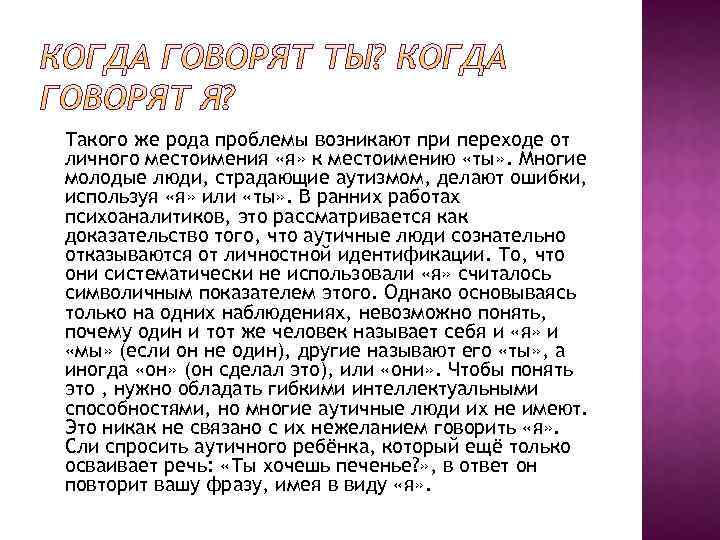 КОГДА ГОВОРЯТ ТЫ? КОГДА ГОВОРЯТ Я?

Такого же рода проблемы возникают при переходе от личного местоимения «я» к местоимению «ты». Многие молодые люди, страдающие аутизмом, делают ошибки, используя «я» или «ты». В ранних работах психоаналитиков, это рассматривается как доказательство того, что аутичные люди сознательно отказываются от личностной идентификации. То, что они систематически не использовали «я» считалось символичным показателем этого. Однако основываясь только на одних наблюдениях, невозможно понять, почему один и тот же человек называет себя и «я» и «мы» (если он не один), другие называют его «ты», а иногда «он» (он сделал это), или «они». Чтобы понять это , нужно обладать гибкими интеллектуальными способностями, но многие аутичные люди их не имеют. Это никак не связано с их нежеланием говорить «я». Сли спросить аутичного ребёнка, который ещё только осваивает речь: «Ты хочешь печенье?», в ответ он повторит вашу фразу, имея в виду «я».